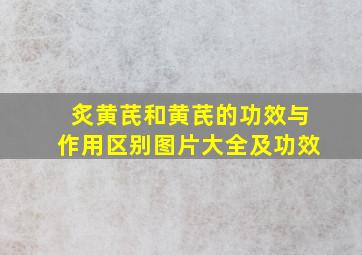 炙黄芪和黄芪的功效与作用区别图片大全及功效